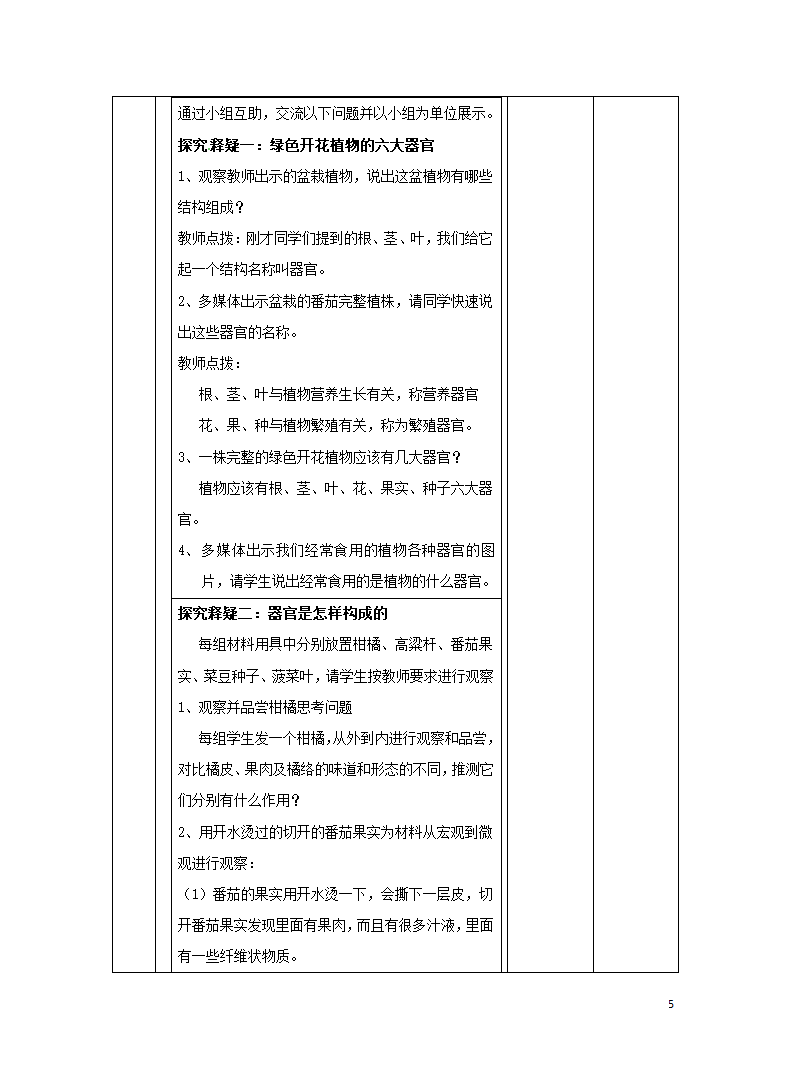 通过小组互助，交流以下问题并以小组为单位展示。

探究释疑一：绿色开花植物的六大器官

1、观察教师出示的盆栽植物，说出这盆植物有哪些结构组成？

教师点拨：刚才同学们提到的根、茎、叶，我们给它起一个结构名称叫器官。

2、多媒体出示盆栽的番茄完整植株，请同学快速说出这些器官的名称。

教师点拨：

根、茎、叶与植物营养生长有关，称营养器官

花、果、种与植物繁殖有关，称为繁殖器官。

3、一株完整的绿色开花植物应该有几大器官？

植物应该有根、茎、叶、花、果实、种子六大器官。

4、多媒体出示我们经常食用的植物各种器官的图片，请学生说出经常食用的是植物的什么器官。

探究释疑二：器官是怎样构成的

每组材料用具中分别放置柑橘、高粱杆、番茄果实、菜豆种子、菠菜叶，请学生按教师要求进行观察

1、观察并品尝柑橘思考问题

每组学生发一个柑橘，从外到内进行观察和品尝，对比橘皮、果肉及橘络的味道和形态的不同，推测它们分别有什么作用？

2、用开水烫过的切开的番茄果实为材料从宏观到微观进行观察：

（1）番茄的果实用开水烫一下，会撕下一层皮，切开番茄果实发现里面有果肉，而且有很多汁液，里面有一些纤维状物质。

5